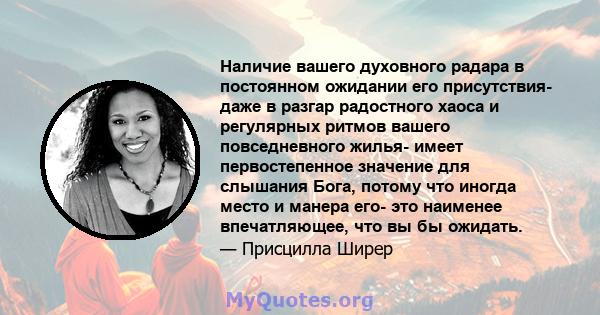 Наличие вашего духовного радара в постоянном ожидании его присутствия- даже в разгар радостного хаоса и регулярных ритмов вашего повседневного жилья- имеет первостепенное значение для слышания Бога, потому что иногда место и манера его- это наименее впечатляющее, что вы бы ожидать.
— Присцилла Ширер

MyQuotes.org